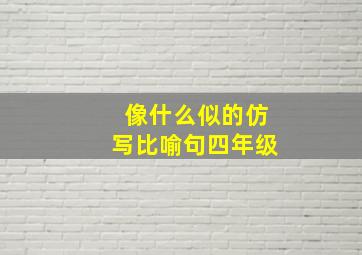 像什么似的仿写比喻句四年级